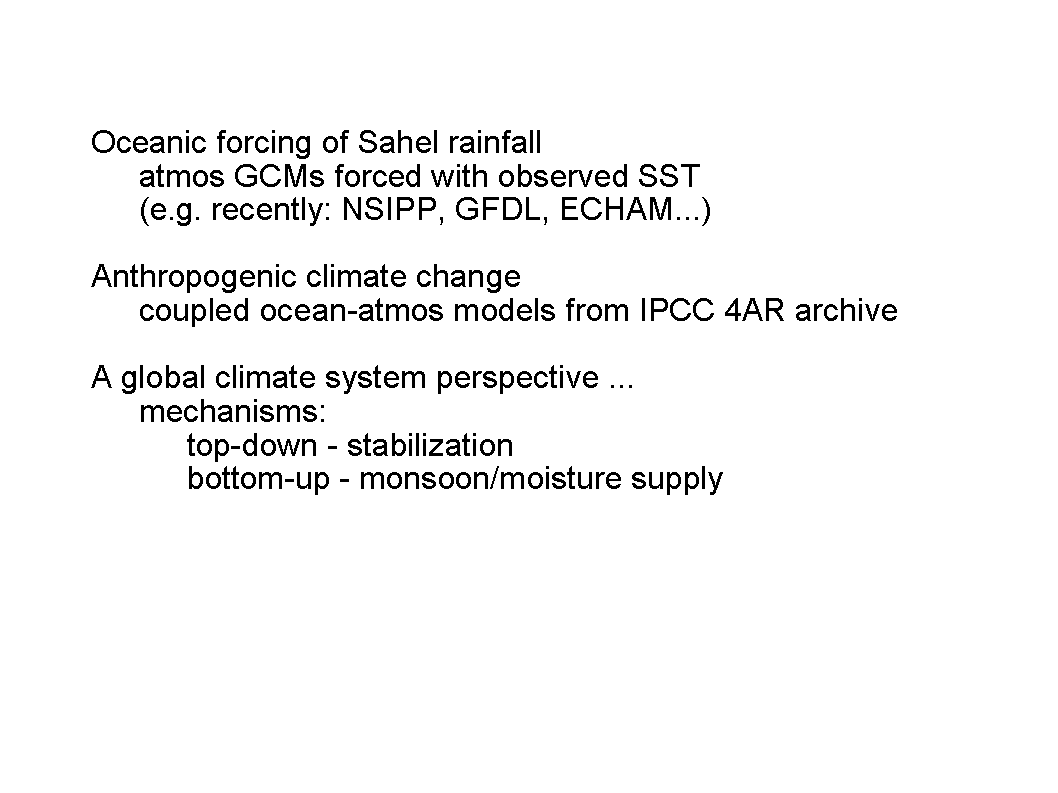 Oceanic forcing of Sahel rainfall
atmos GCMs forced with observed SST
(e.g. recently: NSIPP, GFDL, ECHAM...)

Anthropogenic climate change
coupled ocean-atmos models from IPCC 4AR archive

A global climate system perspective ...
mechanisms:
top-down - stabilization
bottom-up - monsoon/moisture supply